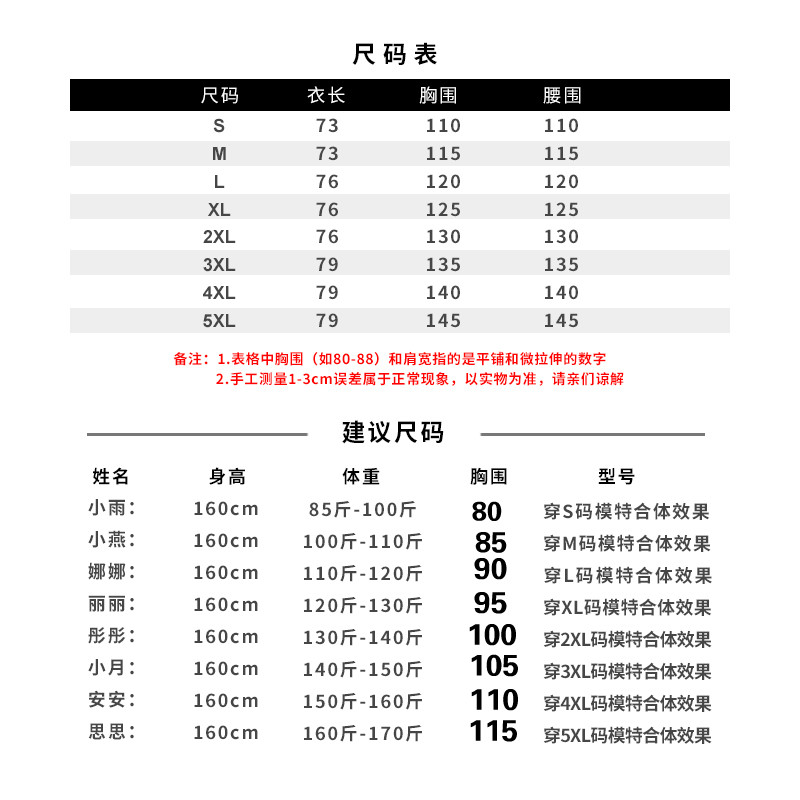 尺码表

| 尺码 | 衣长 | 胸围 | 腰围 |
|---|---|---|---|
| S | 73 | 110 | 110 |
| M | 73 | 115 | 115 |
| L | 76 | 120 | 120 |
| XL | 76 | 125 | 125 |
| 2XL | 76 | 130 | 130 |
| 3XL | 79 | 135 | 135 |
| 4XL | 79 | 140 | 140 |
| 5XL | 79 | 145 | 145 |

备注：1.表格中胸围（如80-88）和肩宽指的是平铺和微拉伸的数字
2.手工测量1-3cm误差属于正常现象，以实物为准，请亲们谅解

建议尺码

| 姓名 | 身高 | 体重 | 胸围 | 型号 |
|---|---|---|---|---|
| 小雨： | 160cm | 85斤-100斤 | 80 | 穿S码模特合体效果 |
| 小燕： | 160cm | 100斤-110斤 | 85 | 穿M码模特合体效果 |
| 娜娜： | 160cm | 110斤-120斤 | 90 | 穿L码模特合体效果 |
| 丽丽： | 160cm | 120斤-130斤 | 95 | 穿XL码模特合体效果 |
| 彤彤： | 160cm | 130斤-140斤 | 100 | 穿2XL码模特合体效果 |
| 小月： | 160cm | 140斤-150斤 | 105 | 穿3XL码模特合体效果 |
| 安安： | 160cm | 150斤-160斤 | 110 | 穿4XL码模特合体效果 |
| 思思： | 160cm | 160斤-170斤 | 115 | 穿5XL码模特合体效果 |